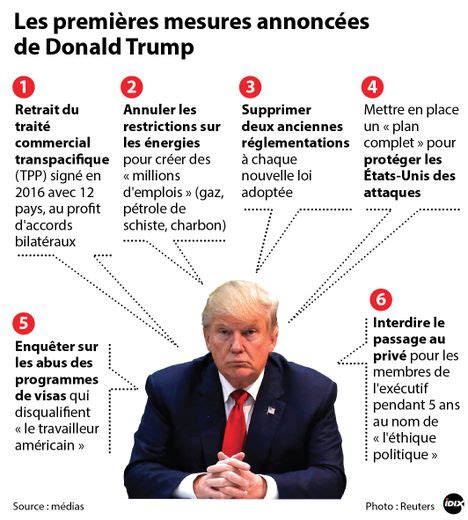 Les premières mesures annoncées de Donald Trump

1
Retrait du traité commercial transpacifique (TPP) signé en 2016 avec 12 pays, au profit d'accords bilatéraux

2
Annuler les restrictions sur les énergies pour créer des « millions d'emplois » (gaz, pétrole de schiste, charbon)

3
Supprimer deux anciennes réglementations à chaque nouvelle loi adoptée

4
Mettre en place un « plan complet » pour protéger les États-Unis des attaques

5
Enquêter sur les abus des programmes de visas qui disqualifient « le travailleur américain »

6
Interdire le passage au privé pour les membres de l'exécutif pendant 5 ans au nom de « l'éthique politique »

Source : médias

Photo : Reuters

IDIX